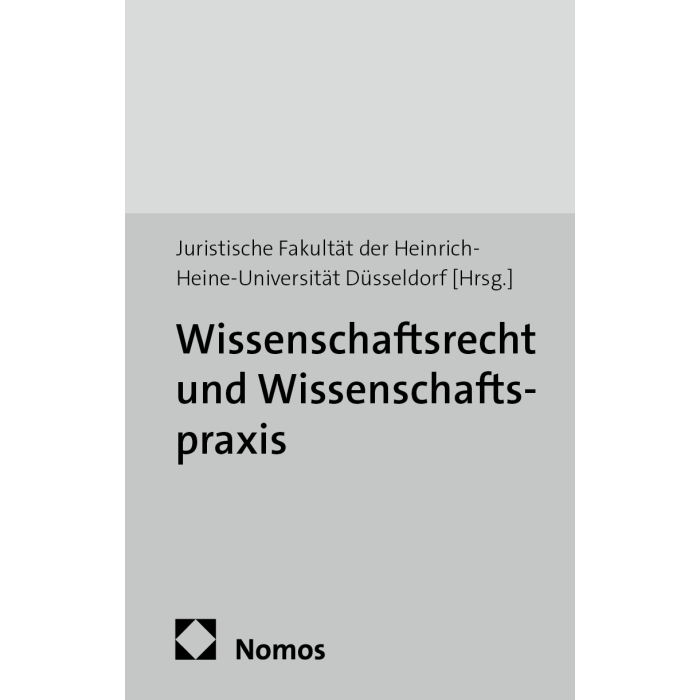 Juristische Fakultät der Heinrich-Heine-Universität Düsseldorf [Hrsg.]

Wissenschaftsrecht und Wissenschaftspraxis

Nomos